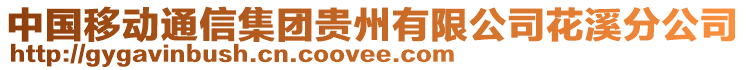 中国移动通信集团贵州有限公司花溪分公司
http://gygavinbush.cn.coovee.com